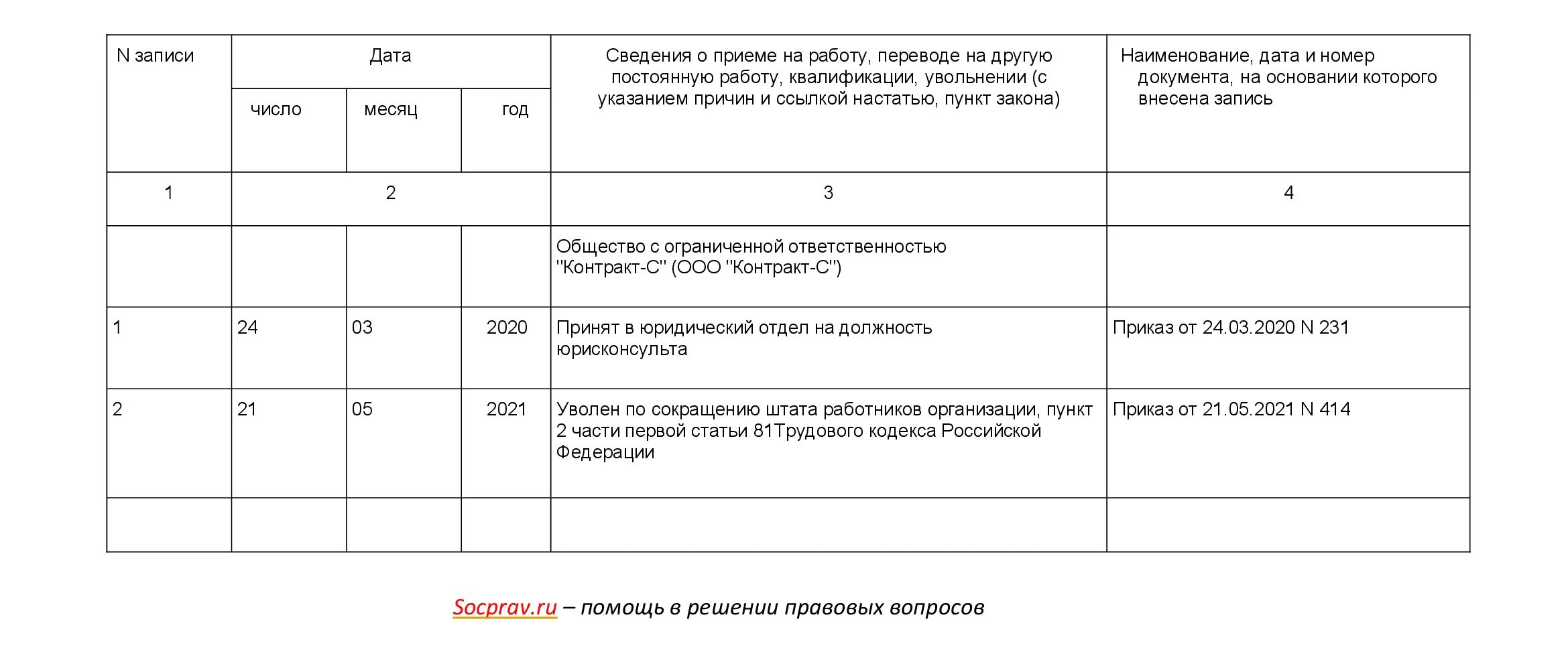 | N записи | Дата | | | Сведения о приеме на работу, переводе на другую постоянную работу, квалификации, увольнении (с указанием причин и ссылкой настатью, пункт закона) | Наименование, дата и номер документа, на основании которого внесена запись |
|---|---|---|---|---|---|
| | число | месяц | год | | |
| 1 | 2 | | | 3 | 4 |
| | | | | Общество с ограниченной ответственностью "Контракт-С" (ООО "Контракт-С") | |
| 1 | 24 | 03 | 2020 | Принят в юридический отдел на должность юрисконсульта | Приказ от 24.03.2020 N 231 |
| 2 | 21 | 05 | 2021 | Уволен по сокращению штата работников организации, пункт 2 части первой статьи 81Трудового кодекса Российской Федерации | Приказ от 21.05.2021 N 414 |
| | | | | | |

Socprav.ru – помощь в решении правовых вопросов